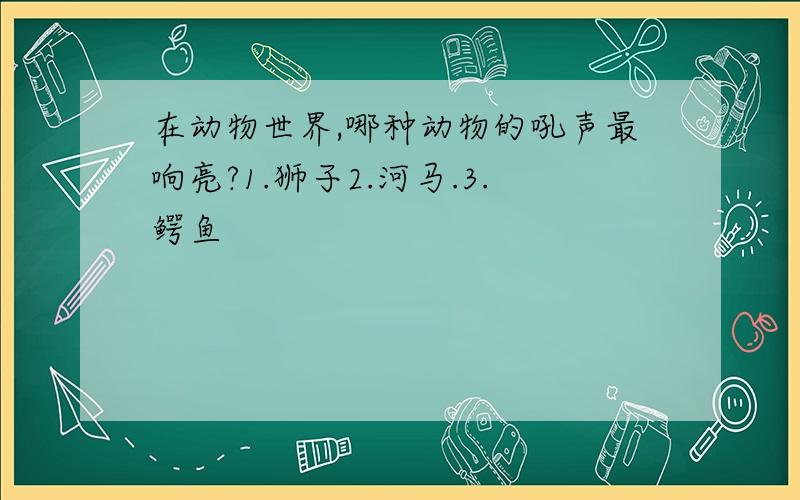 在动物世界,哪种动物的吼声最响亮?1.狮子2.河马.3.鳄鱼